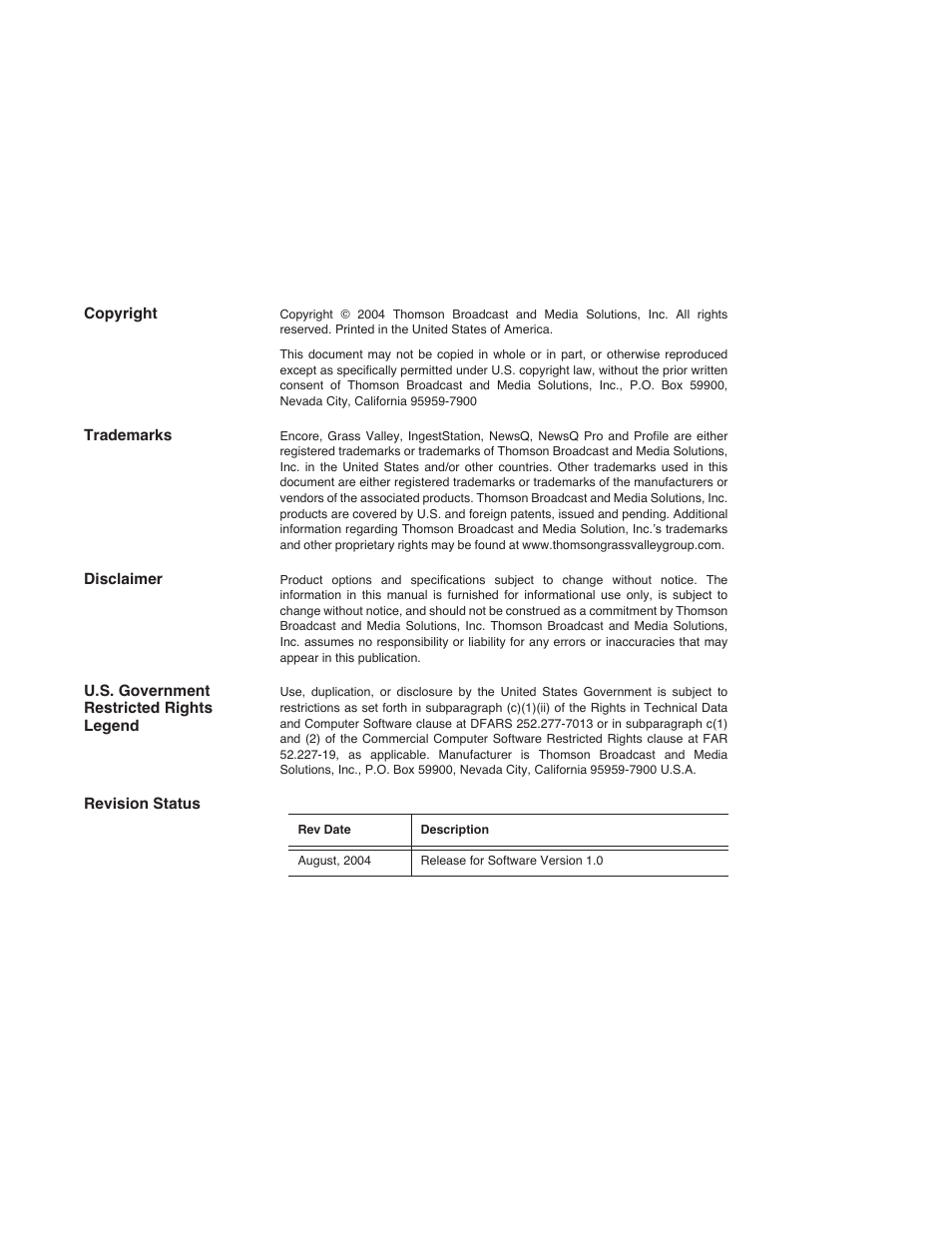 Copyright

Copyright © 2004 Thomson Broadcast and Media Solutions, Inc. All rights reserved. Printed in the United States of America.

This document may not be copied in whole or in part, or otherwise reproduced except as specifically permitted under U.S. copyright law, without the prior written consent of Thomson Broadcast and Media Solutions, Inc., P.O. Box 59900, Nevada City, California 95959-7900

Trademarks

Encore, Grass Valley, IngestStation, NewsQ, NewsQ Pro and Profile are either registered trademarks or trademarks of Thomson Broadcast and Media Solutions, Inc. in the United States and/or other countries. Other trademarks used in this document are either registered trademarks or trademarks of the manufacturers or vendors of the associated products. Thomson Broadcast and Media Solutions, Inc. products are covered by U.S. and foreign patents, issued and pending. Additional information regarding Thomson Broadcast and Media Solution, Inc.'s trademarks and other proprietary rights may be found at www.thomsongrassvalleygroup.com.

Disclaimer

Product options and specifications subject to change without notice. The information in this manual is furnished for informational use only, is subject to change without notice, and should not be construed as a commitment by Thomson Broadcast and Media Solutions, Inc. Thomson Broadcast and Media Solutions, Inc. assumes no responsibility or liability for any errors or inaccuracies that may appear in this publication.

U.S. Government Restricted Rights Legend

Use, duplication, or disclosure by the United States Government is subject to restrictions as set forth in subparagraph (c)(1)(ii) of the Rights in Technical Data and Computer Software clause at DFARS 252.277-7013 or in subparagraph c(1) and (2) of the Commercial Computer Software Restricted Rights clause at FAR 52.227-19, as applicable. Manufacturer is Thomson Broadcast and Media Solutions, Inc., P.O. Box 59900, Nevada City, California 95959-7900 U.S.A.

Revision Status

| Rev Date | Description |
|---|---|
| August, 2004 | Release for Software Version 1.0 |